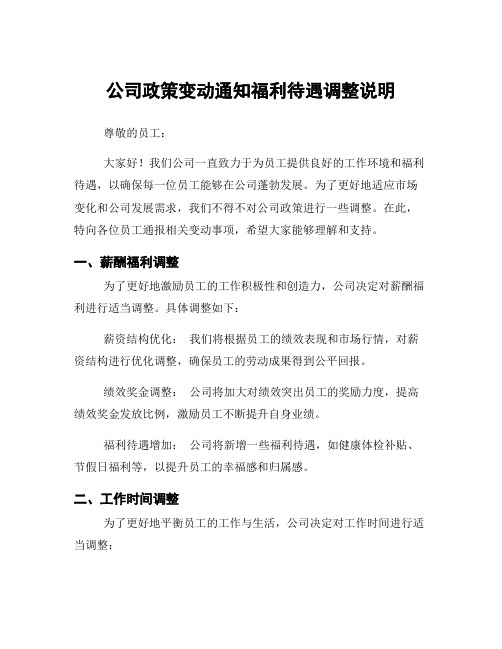 公司政策变动通知福利待遇调整说明

尊敬的员工：

大家好！我们公司一直致力于为员工提供良好的工作环境和福利待遇，以确保每一位员工能够在公司蓬勃发展。为了更好地适应市场变化和公司发展需求，我们不得不对公司政策进行一些调整。在此，特向各位员工通报相关变动事项，希望大家能够理解和支持。

一、薪酬福利调整

为了更好地激励员工的工作积极性和创造力，公司决定对薪酬福利进行适当调整。具体调整如下：

薪资结构优化：  我们将根据员工的绩效表现和市场行情，对薪资结构进行优化调整，确保员工的劳动成果得到公平回报。

绩效奖金调整：  公司将加大对绩效突出员工的奖励力度，提高绩效奖金发放比例，激励员工不断提升自身业绩。

福利待遇增加：  公司将新增一些福利待遇，如健康体检补贴、节假日福利等，以提升员工的幸福感和归属感。

二、工作时间调整

为了更好地平衡员工的工作与生活，公司决定对工作时间进行适当调整：